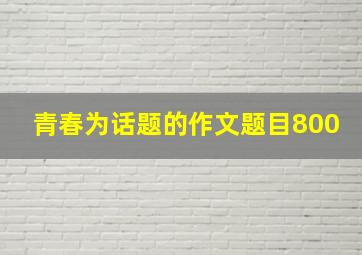 青春为话题的作文题目800